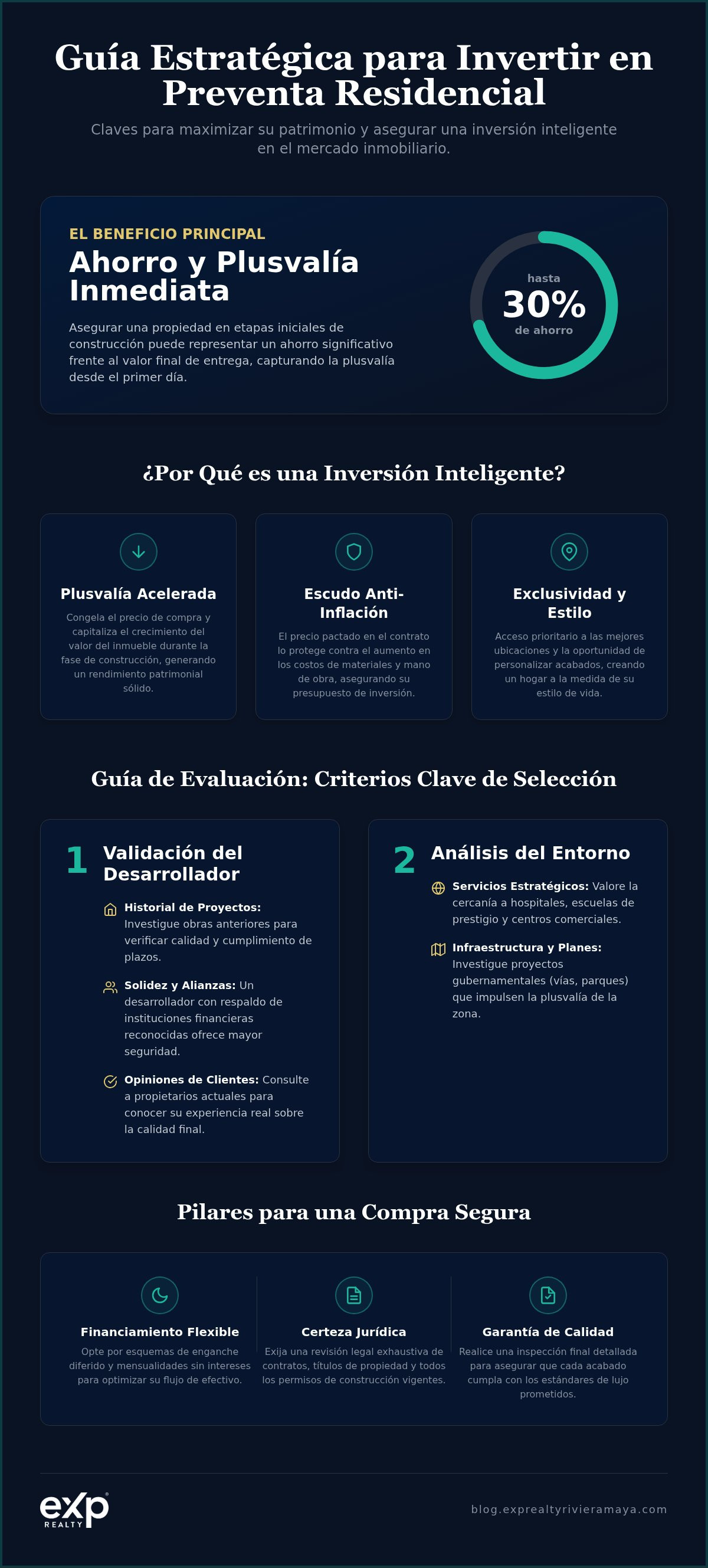 Guía Estratégica para Invertir en Preventa Residencial

Claves para maximizar su patrimonio y asegurar una inversión inteligente en el mercado inmobiliario.

EL BENEFICIO PRINCIPAL

Ahorro y Plusvalía Inmediata

Asegurar una propiedad en etapas iniciales de construcción puede representar un ahorro significativo frente al valor final de entrega, capturando la plusvalía desde el primer día.

hasta
30%
de ahorro

¿Por Qué es una Inversión Inteligente?

Plusvalía Acelerada

Congela el precio de compra y capitaliza el crecimiento del valor del inmueble durante la fase de construcción, generando un rendimiento patrimonial sólido.

Escudo Anti-Inflación

El precio pactado en el contrato lo protege contra el aumento en los costos de materiales y mano de obra, asegurando su presupuesto de inversión.

Exclusividad y Estilo

Acceso prioritario a las mejores ubicaciones y la oportunidad de personalizar acabados, creando un hogar a la medida de su estilo de vida.

Guía de Evaluación: Criterios Clave de Selección

1 Validación del Desarrollador

Historial de Proyectos: Investigue obras anteriores para verificar calidad y cumplimiento de plazos.

Solidez y Alianzas: Un desarrollador con respaldo de instituciones financieras reconocidas ofrece mayor seguridad.

Opiniones de Clientes: Consulte a propietarios actuales para conocer su experiencia real sobre la calidad final.

2 Análisis del Entorno

Servicios Estratégicos: Valore la cercanía a hospitales, escuelas de prestigio y centros comerciales.

Infraestructura y Planes: Investigue proyectos gubernamentales (vías, parques) que impulsen la plusvalía de la zona.

Pilares para una Compra Segura

Financiamiento Flexible

Opte por esquemas de enganche diferido y mensualidades sin intereses para optimizar su flujo de efectivo.

Certeza Jurídica

Exija una revisión legal exhaustiva de contratos, títulos de propiedad y todos los permisos de construcción vigentes.

Garantía de Calidad

Realice una inspección final detallada para asegurar que cada acabado cumpla con los estándares de lujo prometidos.

exp REALTY

blog.exprealtyrivieramaya.com